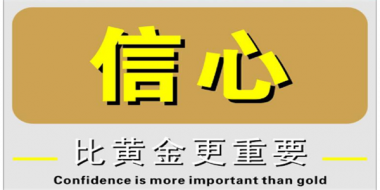 信心

比黃金更重要

Confidence is more important than gold